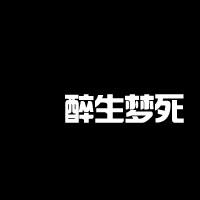 醉生梦死